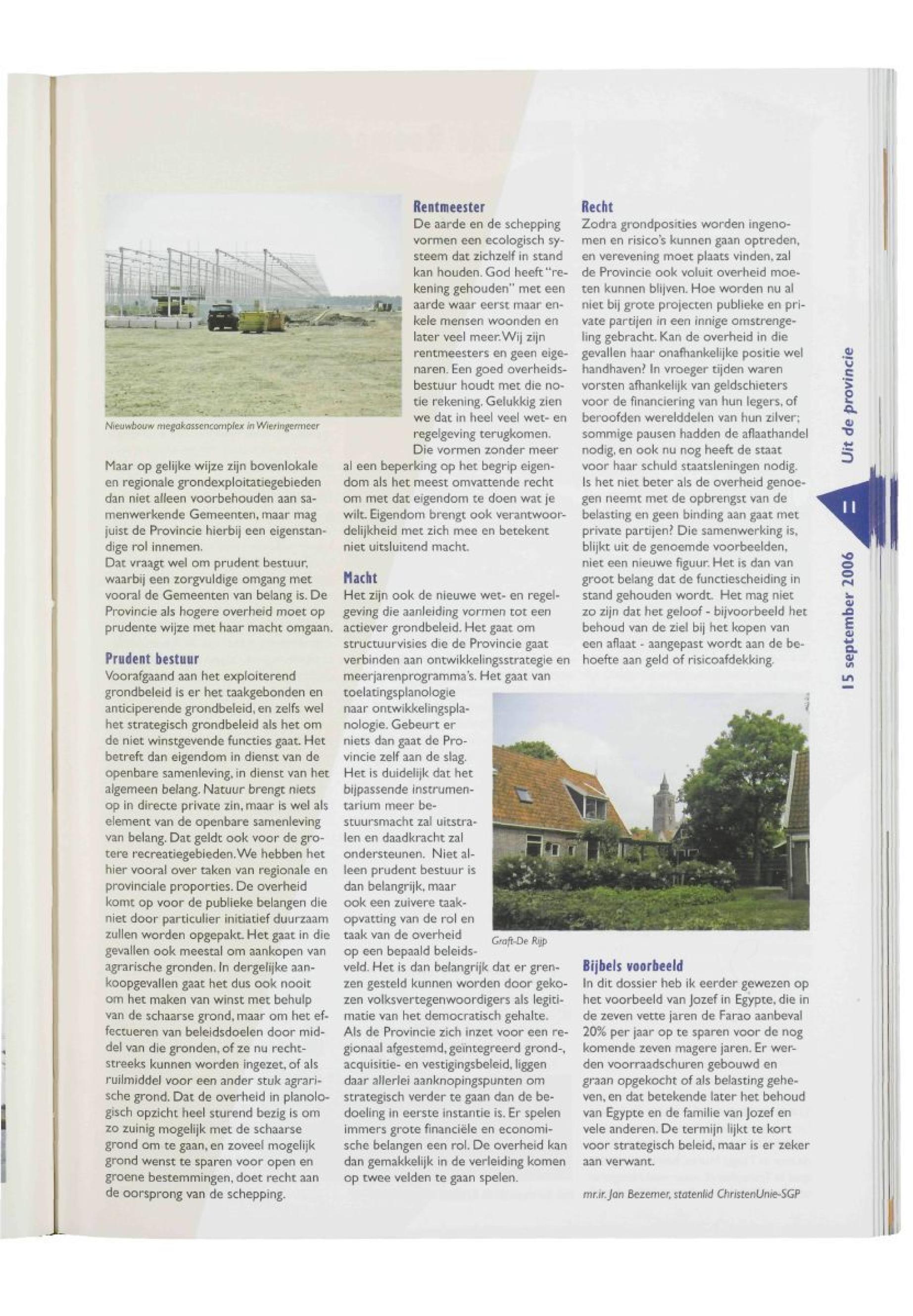 Nieuwbouw megakassencomplex in Wieringermeer

Maar op gelijke wijze zijn bovenlokale en regionale grondexploitatiegebieden dan niet alleen voorbehouden aan samenwerkende Gemeenten, maar mag juist de Provincie hierbij een eigenstandige rol innemen.
Dat vraagt wel om prudent bestuur, waarbij een zorgvuldige omgang met vooral de Gemeenten van belang is. De Provincie als hogere overheid moet op prudente wijze met haar macht omgaan.

Prudent bestuur
Voorafgaand aan het exploiterend grondbeleid is er het taakgebonden en anticiperende grondbeleid, en zelfs wel het strategisch grondbeleid als het om de niet winstgevende functies gaat. Het betreft dan eigendom in dienst van de openbare samenleving, in dienst van het algemeen belang. Natuur brengt niets op in directe private zin, maar is wel als element van de openbare samenleving van belang. Dat geldt ook voor de grotere recreatiegebieden. We hebben het hier vooral over taken van regionale en provinciale proporties. De overheid komt op voor de publieke belangen die niet door particulier initiatief duurzaam zullen worden opgepakt. Het gaat in die gevallen ook meestal om aankopen van agrarische gronden. In dergelijke aankoopgevallen gaat het dus ook nooit om het maken van winst met behulp van de schaarse grond, maar om het effectueren van beleidsdoelen door middel van die gronden, of ze nu rechtstreeks kunnen worden ingezet, of als ruilmiddel voor een ander stuk agrarische grond. Dat de overheid in planologisch opzicht heel sturend bezig is om zo zuinig mogelijk met de schaarse grond om te gaan, en zoveel mogelijk grond wenst te sparen voor open en groene bestemmingen, doet recht aan de oorsprong van de schepping.

Rentmeester
De aarde en de schepping vormen een ecologisch systeem dat zichzelf in stand kan houden. God heeft "rekening gehouden" met een aarde waar eerst maar enkele mensen woonden en later veel meer. Wij zijn rentmeesters en geen eigenaren. Een goed overheidsbestuur houdt met die notie rekening. Gelukkig zien we dat in heel veel wet- en regelgeving terugkomen.
Die vormen zonder meer al een beperking op het begrip eigendom als het meest omvattende recht om met dat eigendom te doen wat je wilt. Eigendom brengt ook verantwoordelijkheid met zich mee en betekent niet uitsluitend macht.

Macht
Het zijn ook de nieuwe wet- en regelgeving die aanleiding vormen tot een actiever grondbeleid. Het gaat om structuurvisies die de Provincie gaat verbinden aan ontwikkelingsstrategie en meerjarenprogramma's. Het gaat van toelatingsplanologie naar ontwikkelingsplanologie. Gebeurt er niets dan gaat de Provincie zelf aan de slag. Het is duidelijk dat het bijpassende instrumentarium meer bestuursmacht zal uitstralen en daadkracht zal ondersteunen. Niet alleen prudent bestuur is dan belangrijk, maar ook een zuivere taakopvatting van de rol en taak van de overheid op een bepaald beleidsveld. Het is dan belangrijk dat er grenzen gesteld kunnen worden door gekozen volksvertegenwoordigers als legitimatie van het democratisch gehalte.
Als de Provincie zich inzet voor een regionaal afgestemd, geïntegreerd grond-, acquisitie- en vestigingsbeleid, liggen daar allerlei aanknopingspunten om strategisch verder te gaan dan de bedoeling in eerste instantie is. Er spelen immers grote financiële en economische belangen een rol. De overheid kan dan gemakkelijk in de verleiding komen op twee velden te gaan spelen.

Graft-De Rijp

Recht
Zodra grondposities worden ingenomen en risico's kunnen gaan optreden, en verevening moet plaats vinden, zal de Provincie ook voluit overheid moeten kunnen blijven. Hoe worden nu al niet bij grote projecten publieke en private partijen in een innige omstrengeling gebracht. Kan de overheid in die gevallen haar onafhankelijke positie wel handhaven? In vroeger tijden waren vorsten afhankelijk van geldschieters voor de financiering van hun legers, of beroofden werelddelen van hun zilver; sommige pausen hadden de aflaathandel nodig, en ook nu nog heeft de staat voor haar schuld staatsleningen nodig. Is het niet beter als de overheid genoegen neemt met de opbrengst van de belasting en geen binding aan gaat met private partijen? Die samenwerking is, blijkt uit de genoemde voorbeelden, niet een nieuwe figuur. Het is dan van groot belang dat de functiescheiding in stand gehouden wordt. Het mag niet zo zijn dat het geloof - bijvoorbeeld het behoud van de ziel bij het kopen van een aflaat - aangepast wordt aan de behoefte aan geld of risicoafdekking.

Bijbels voorbeeld
In dit dossier heb ik eerder gewezen op het voorbeeld van Jozef in Egypte, die in de zeven vette jaren de Farao aanbeval 20% per jaar op te sparen voor de nog komende zeven magere jaren. Er werden voorraadschuren gebouwd en graan opgekocht of als belasting geheven, en dat betekende later het behoud van Egypte en de familie van Jozef en vele anderen. De termijn lijkt te kort voor strategisch beleid, maar is er zeker aan verwant.

mr.ir. Jan Bezemer, statenlid ChristenUnie-SGP

Uit de provincie 11 15 september 2006